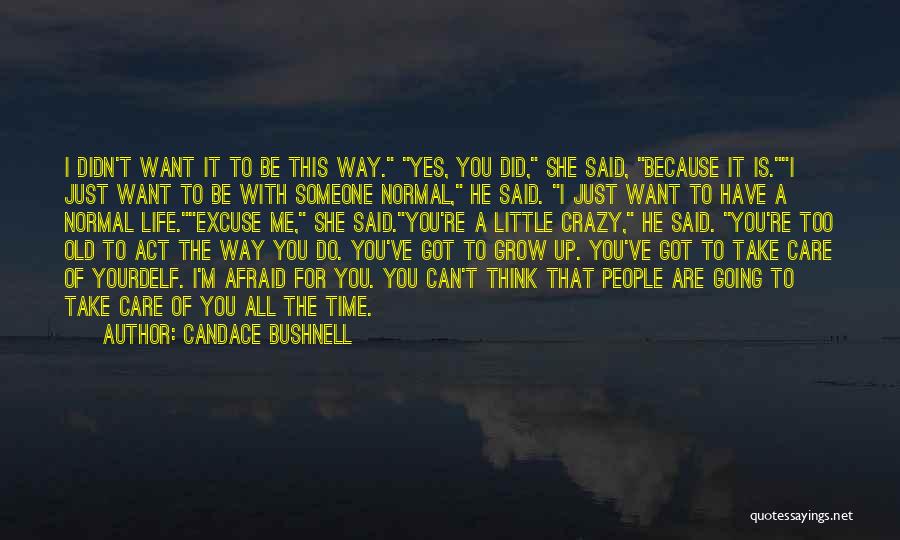 I DIDN'T WANT IT TO BE THIS WAY." "YES, YOU DID," SHE SAID, "BECAUSE IT IS.""I JUST WANT TO BE WITH SOMEONE NORMAL," HE SAID. "I JUST WANT TO HAVE A NORMAL LIFE.""EXCUSE ME," SHE SAID."YOU'RE A LITTLE CRAZY," HE SAID. "YOU'RE TOO OLD TO ACT THE WAY YOU DO. YOU'VE GOT TO GROW UP. YOU'VE GOT TO TAKE CARE OF YOURDELF. I'M AFRAID FOR YOU. YOU CAN'T THINK THAT PEOPLE ARE GOING TO TAKE CARE OF YOU ALL THE TIME.

AUTHOR: CANDACE BUSHNELL

quotessayings.net